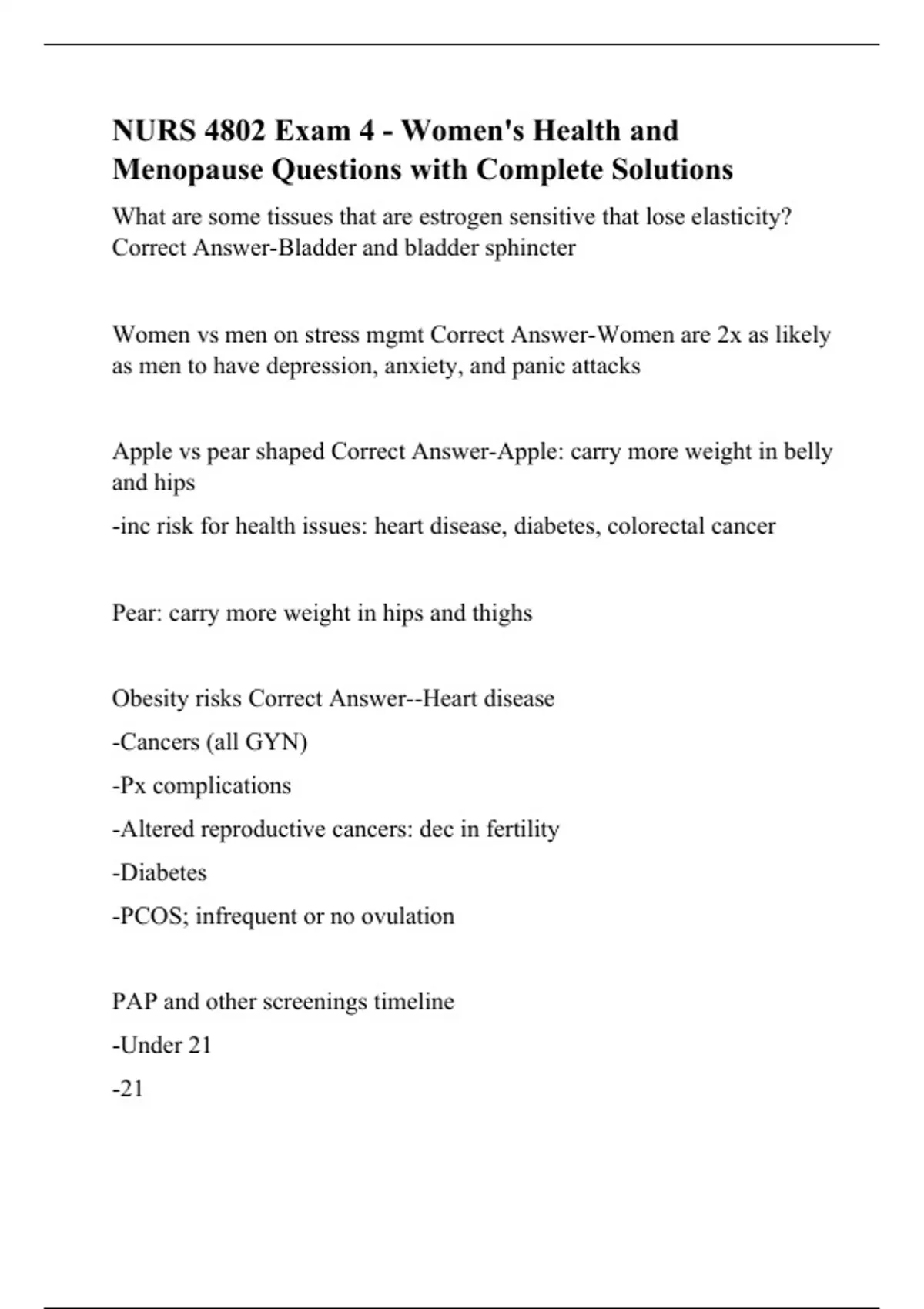 NURS 4802 Exam 4 - Women's Health and Menopause Questions with Complete Solutions

What are some tissues that are estrogen sensitive that lose elasticity? Correct Answer-Bladder and bladder sphincter

Women vs men on stress mgmt Correct Answer-Women are 2x as likely as men to have depression, anxiety, and panic attacks

Apple vs pear shaped Correct Answer-Apple: carry more weight in belly and hips

-inc risk for health issues: heart disease, diabetes, colorectal cancer

Pear: carry more weight in hips and thighs

Obesity risks Correct Answer--Heart disease

-Cancers (all GYN)

-Px complications

-Altered reproductive cancers: dec in fertility

-Diabetes

-PCOS; infrequent or no ovulation

PAP and other screenings timeline

-Under 21

-21